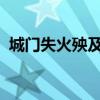 城门失火殃及